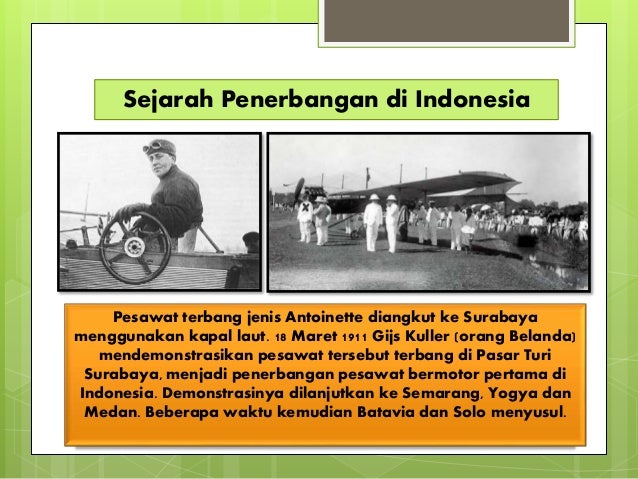 Sejarah Penerbangan di Indonesia

Pesawat terbang jenis Antoinette diangkut ke Surabaya menggunakan kapal laut. 18 Maret 1911 Gijs Kuller (orang Belanda) mendemonstrasikan pesawat tersebut terbang di Pasar Turi Surabaya, menjadi penerbangan pesawat bermotor pertama di Indonesia. Demonstrasinya dilanjutkan ke Semarang, Yogya dan Medan. Beberapa waktu kemudian Batavia dan Solo menyusul.